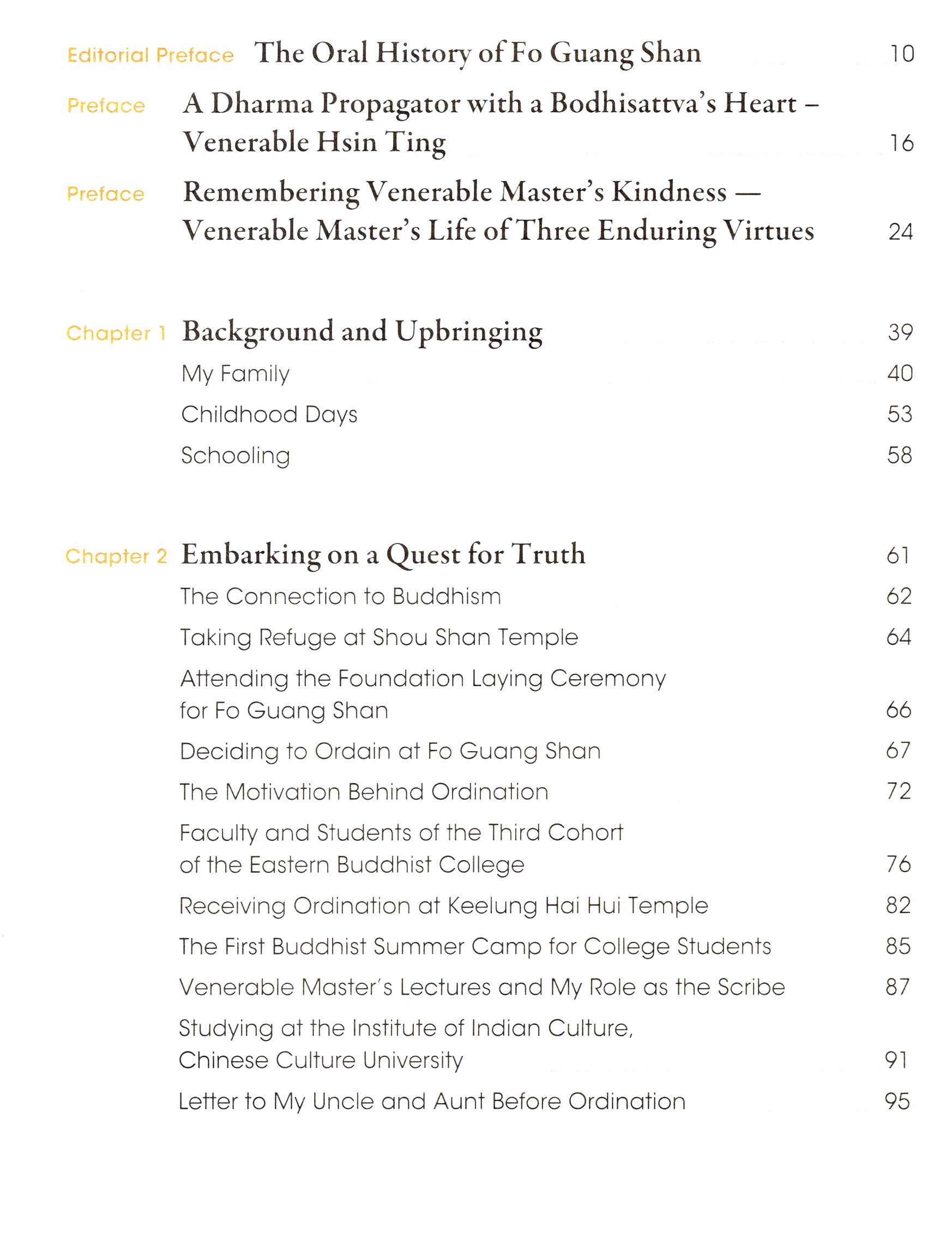 Editorial Preface The Oral History of Fo Guang Shan 10

Preface A Dharma Propagator with a Bodhisattva's Heart – Venerable Hsin Ting 16

Preface Remembering Venerable Master's Kindness — Venerable Master's Life of Three Enduring Virtues 24

Chapter 1 Background and Upbringing 39

My Family 40

Childhood Days 53

Schooling 58

Chapter 2 Embarking on a Quest for Truth 61

The Connection to Buddhism 62

Taking Refuge at Shou Shan Temple 64

Attending the Foundation Laying Ceremony for Fo Guang Shan 66

Deciding to Ordain at Fo Guang Shan 67

The Motivation Behind Ordination 72

Faculty and Students of the Third Cohort of the Eastern Buddhist College 76

Receiving Ordination at Keelung Hai Hui Temple 82

The First Buddhist Summer Camp for College Students 85

Venerable Master's Lectures and My Role as the Scribe 87

Studying at the Institute of Indian Culture, Chinese Culture University 91

Letter to My Uncle and Aunt Before Ordination 95